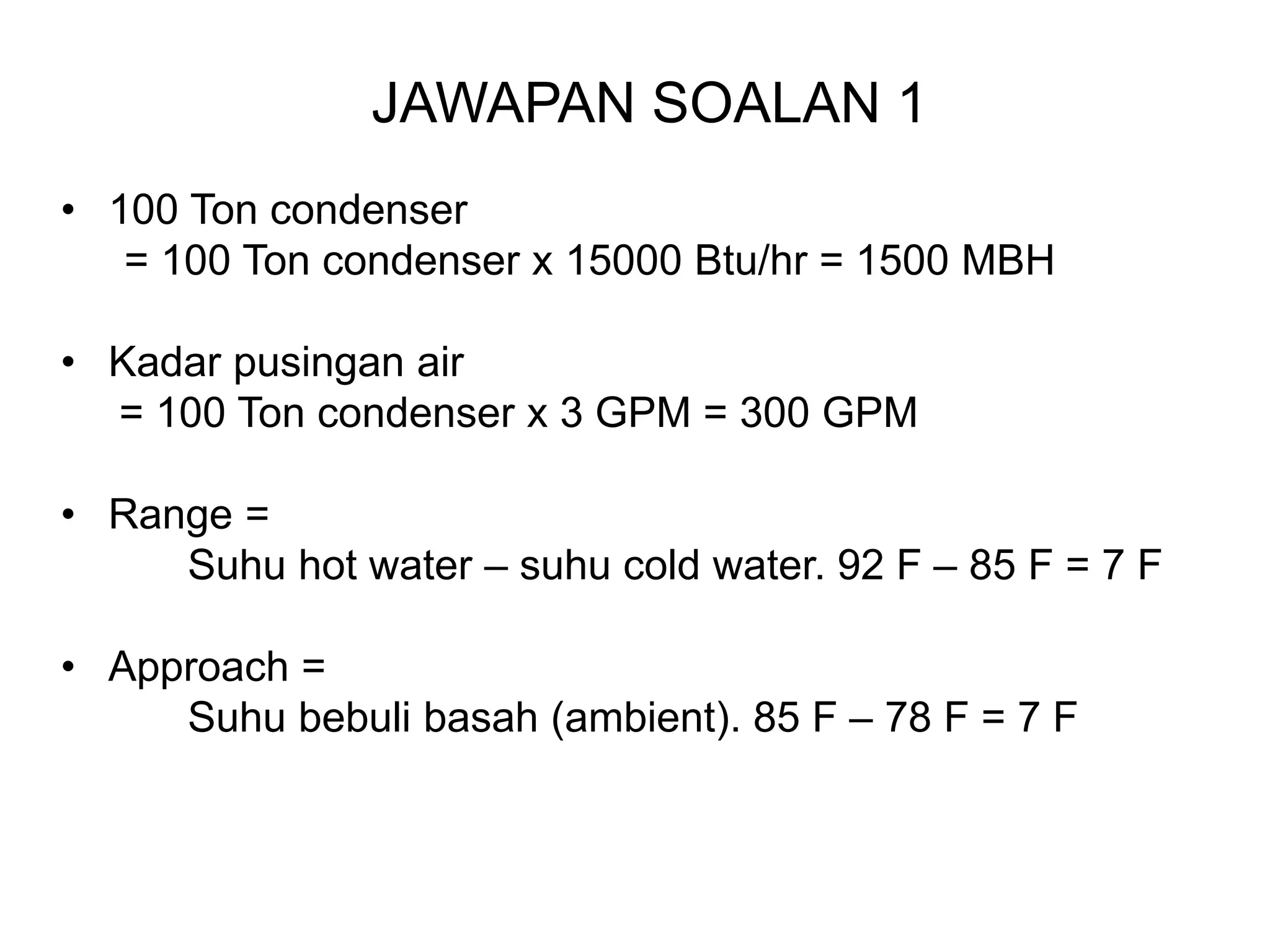 JAWAPAN SOALAN 1

• 100 Ton condenser
= 100 Ton condenser x 15000 Btu/hr = 1500 MBH

• Kadar pusingan air
= 100 Ton condenser x 3 GPM = 300 GPM

• Range =
Suhu hot water – suhu cold water. 92 F – 85 F = 7 F

• Approach =
Suhu bebuli basah (ambient). 85 F – 78 F = 7 F